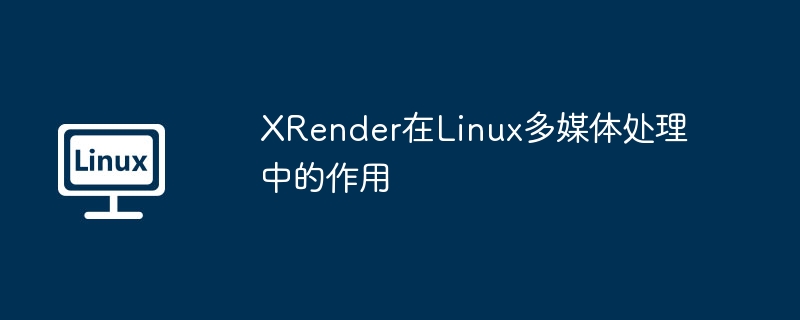 Linux

XRender在Linux多媒体处理中的作用